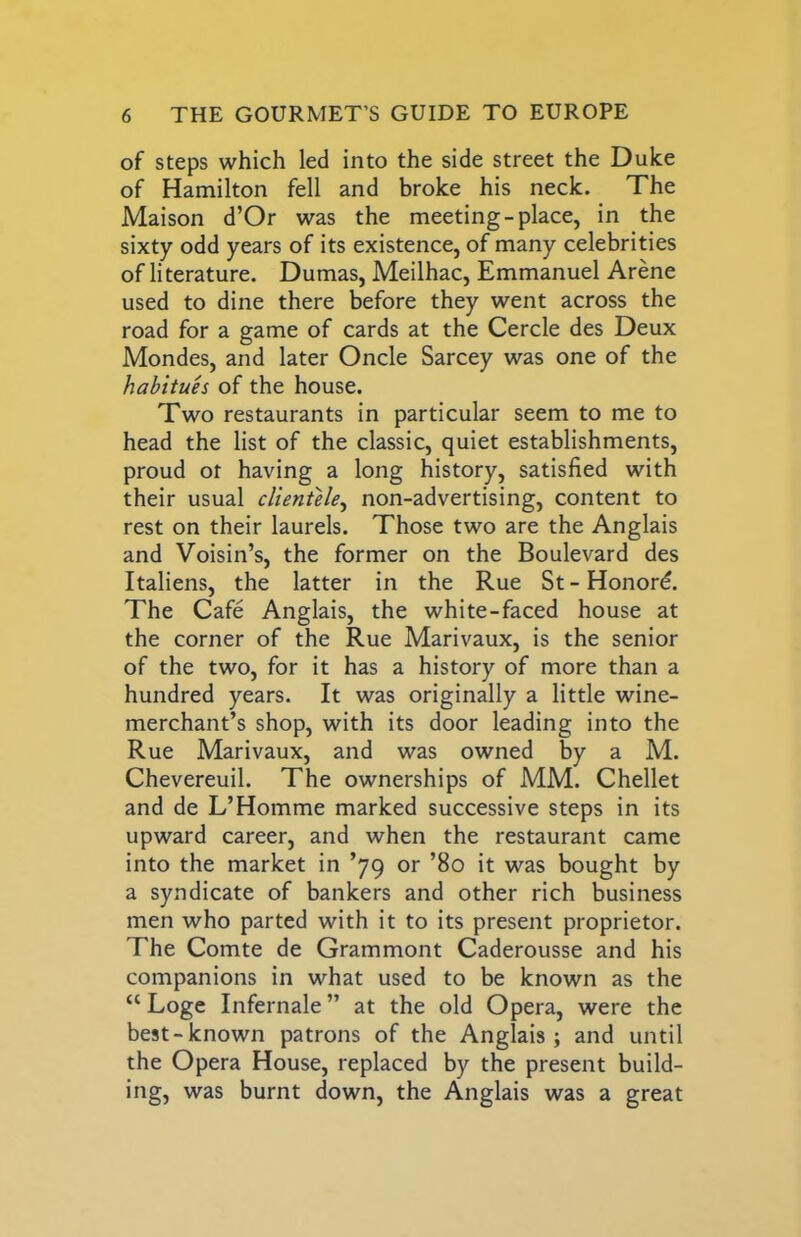 6 THE GOURMET'S GUIDE TO EUROPE

of steps which led into the side street the Duke of Hamilton fell and broke his neck. The Maison d'Or was the meeting-place, in the sixty odd years of its existence, of many celebrities of literature. Dumas, Meilhac, Emmanuel Arène used to dine there before they went across the road for a game of cards at the Cercle des Deux Mondes, and later Oncle Sarcey was one of the habitués of the house.

Two restaurants in particular seem to me to head the list of the classic, quiet establishments, proud ot having a long history, satisfied with their usual clientèle, non-advertising, content to rest on their laurels. Those two are the Anglais and Voisin's, the former on the Boulevard des Italiens, the latter in the Rue St-Honoré. The Café Anglais, the white-faced house at the corner of the Rue Marivaux, is the senior of the two, for it has a history of more than a hundred years. It was originally a little wine-merchant's shop, with its door leading into the Rue Marivaux, and was owned by a M. Chevereuil. The ownerships of MM. Chellet and de L'Homme marked successive steps in its upward career, and when the restaurant came into the market in '79 or '80 it was bought by a syndicate of bankers and other rich business men who parted with it to its present proprietor. The Comte de Grammont Caderousse and his companions in what used to be known as the "Loge Infernale" at the old Opera, were the best-known patrons of the Anglais; and until the Opera House, replaced by the present building, was burnt down, the Anglais was a great